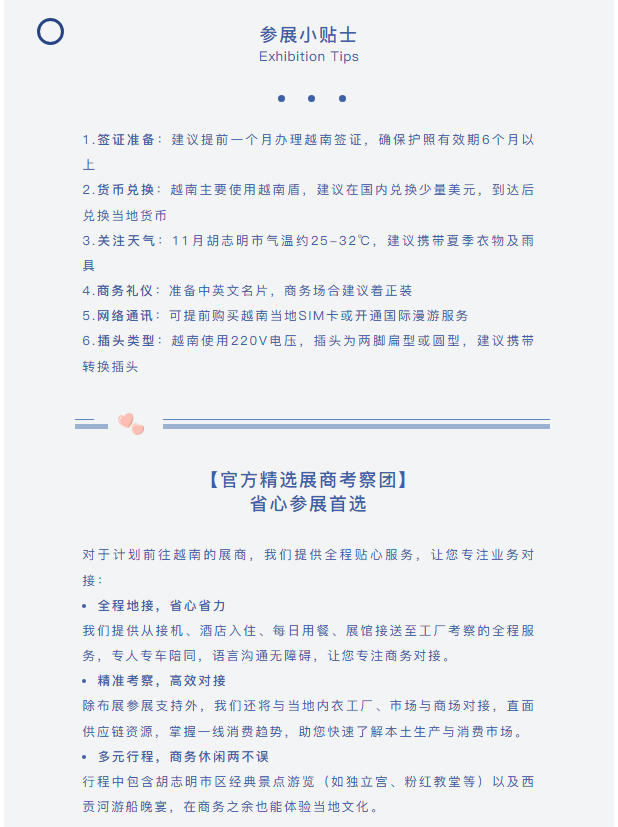 参展小贴士
Exhibition Tips

1.签证准备：建议提前一个月办理越南签证，确保护照有效期6个月以上
2.货币兑换：越南主要使用越南盾，建议在国内兑换少量美元，到达后兑换当地货币
3.关注天气：11月胡志明市气温约25-32℃，建议携带夏季衣物及雨具
4.商务礼仪：准备中英文名片，商务场合建议着正装
5.网络通讯：可提前购买越南当地SIM卡或开通国际漫游服务
6.插头类型：越南使用220V电压，插头为两脚扁型或圆型，建议携带转换插头

【官方精选展商考察团】
省心参展首选

对于计划前往越南的展商，我们提供全程贴心服务，让您专注业务对接：
• 全程地接，省心省力
我们提供从接机、酒店入住、每日用餐、展馆接送至工厂考察的全程服务，专人专车陪同，语言沟通无障碍，让您专注商务对接。
• 精准考察，高效对接
除布展参展支持外，我们还将与当地内衣工厂、市场与商场对接，直面供应链资源，掌握一线消费趋势，助您快速了解本土生产与消费市场。
• 多元行程，商务休闲两不误
行程中包含胡志明市区经典景点游览（如独立宫、粉红教堂等）以及西贡河游船晚宴，在商务之余也能体验当地文化。